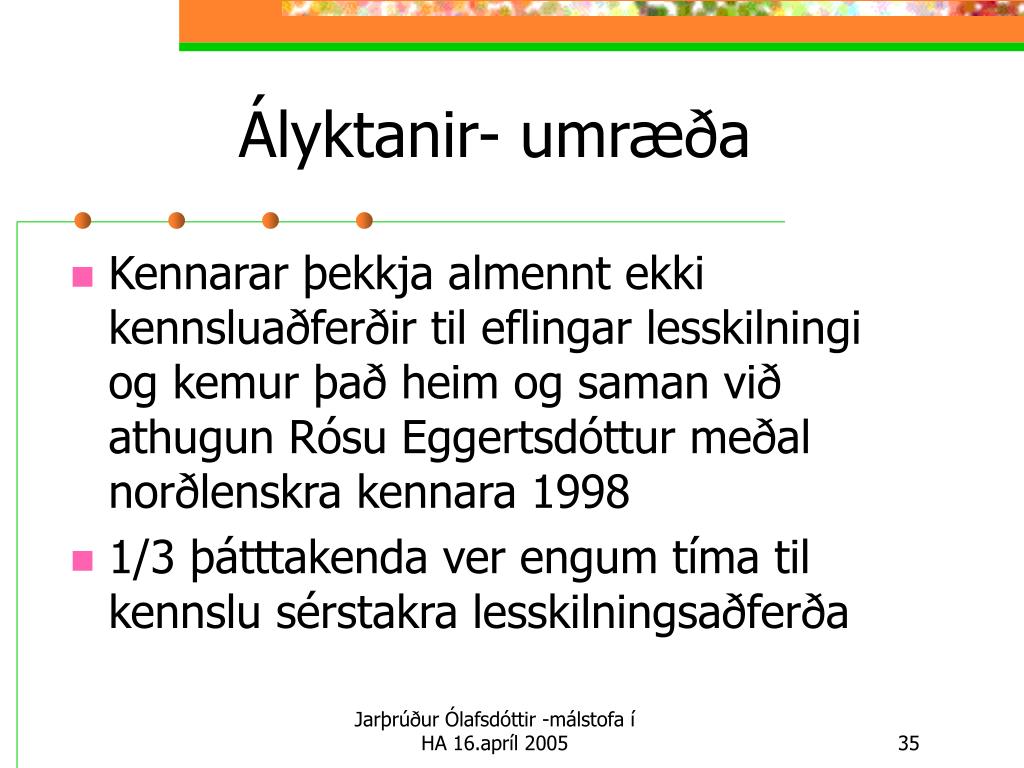 Ályktanir- umræða

Kennarar þekkja almennt ekki kennsluaðferðir til eflingar lesskilningi og kemur það heim og saman við athugun Rósu Eggertsdóttur meðal norðlenskra kennara 1998

1/3 þátttakenda ver engum tíma til kennslu sérstakra lesskilningsaðferða

Jarþrúður Ólafsdóttir -málstofa í HA 16.apríl 2005

35